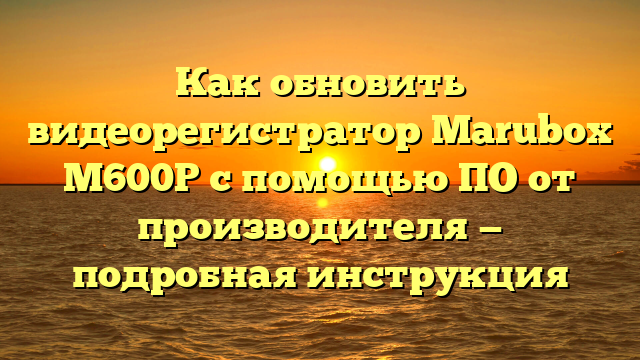 Как обновить видеорегистратор Marubox M600P с помощью ПО от производителя – подробная инструкция